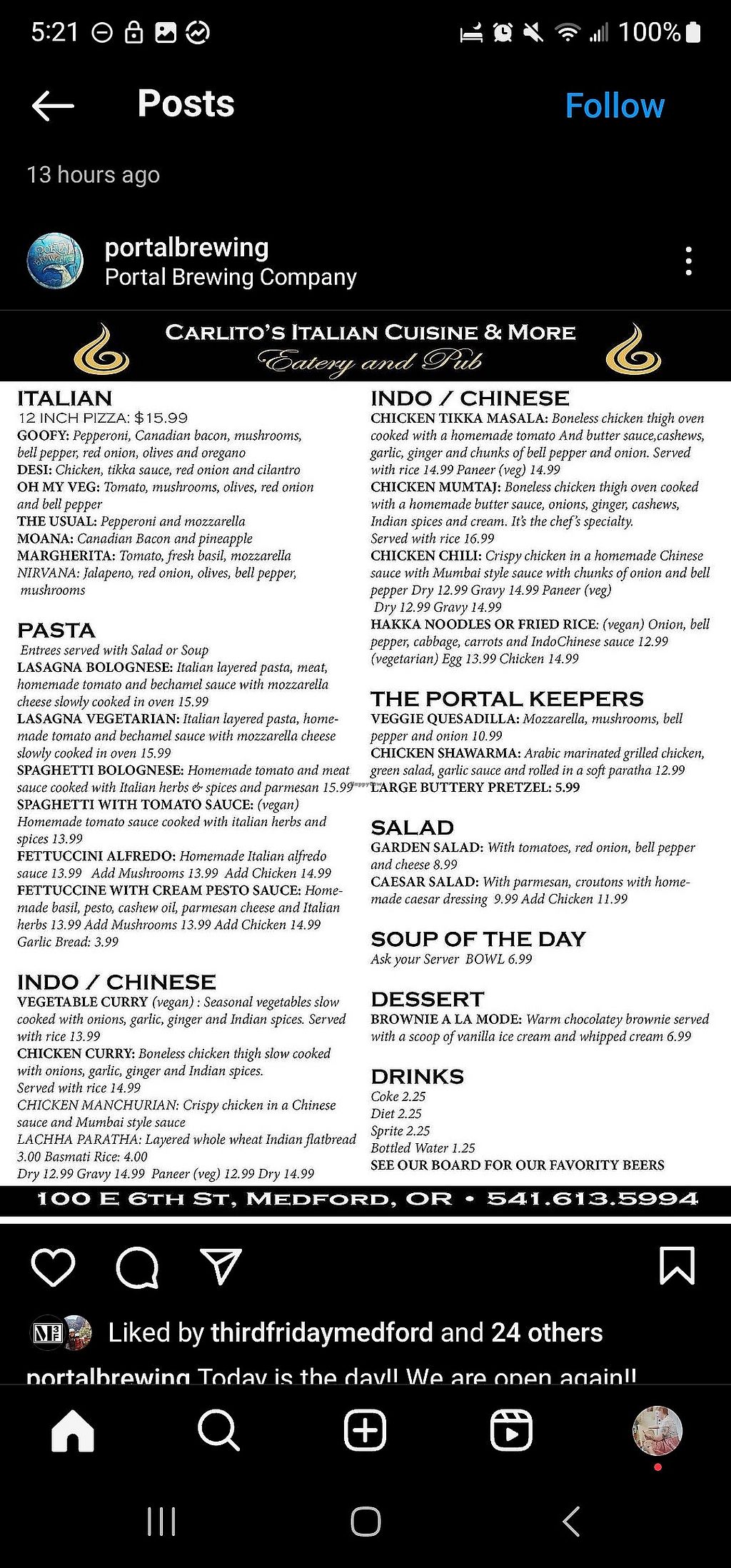 5:21 100%

Posts Follow

13 hours ago

portalbrewing
Portal Brewing Company

CARLITO'S ITALIAN CUISINE & MORE
Eatery and Pub

ITALIAN
12 INCH PIZZA: $15.99
GOOFY: Pepperoni, Canadian bacon, mushrooms, bell pepper, red onion, olives and oregano
DESI: Chicken, tikka sauce, red onion and cilantro
OH MY VEG: Tomato, mushrooms, olives, red onion and bell pepper
THE USUAL: Pepperoni and mozzarella
MOANA: Canadian Bacon and pineapple
MARGHERITA: Tomato, fresh basil, mozzarella
NIRVANA: Jalapeno, red onion, olives, bell pepper, mushrooms

PASTA
Entrees served with Salad or Soup
LASAGNA BOLOGNESE: Italian layered pasta, meat, homemade tomato and bechamel sauce with mozzarella cheese slowly cooked in oven 15.99
LASAGNA VEGETARIAN: Italian layered pasta, homemade tomato and bechamel sauce with mozzarella cheese slowly cooked in oven 15.99
SPAGHETTI BOLOGNESE: Homemade tomato and meat sauce cooked with Italian herbs & spices and parmesan 15.99
SPAGHETTI WITH TOMATO SAUCE: (vegan) Homemade tomato sauce cooked with italian herbs and spices 13.99
FETTUCCINI ALFREDO: Homemade Italian alfredo sauce 13.99 Add Mushrooms 13.99 Add Chicken 14.99
FETTUCCINE WITH CREAM PESTO SAUCE: Homemade basil, pesto, cashew oil, parmesan cheese and Italian herbs 13.99 Add Mushrooms 13.99 Add Chicken 14.99
Garlic Bread: 3.99

INDO / CHINESE
VEGETABLE CURRY (vegan) : Seasonal vegetables slow cooked with onions, garlic, ginger and Indian spices. Served with rice 13.99
CHICKEN CURRY: Boneless chicken thigh slow cooked with onions, garlic, ginger and Indian spices. Served with rice 14.99
CHICKEN MANCHURIAN: Crispy chicken in a Chinese sauce and Mumbai style sauce
LACHHA PARATHA: Layered whole wheat Indian flatbread 3.00 Basmati Rice: 4.00
Dry 12.99 Gravy 14.99 Paneer (veg) 12.99 Dry 14.99

INDO / CHINESE
CHICKEN TIKKA MASALA: Boneless chicken thigh oven cooked with a homemade tomato And butter sauce,cashews, garlic, ginger and chunks of bell pepper and onion. Served with rice 14.99 Paneer (veg) 14.99
CHICKEN MUMTAJ: Boneless chicken thigh oven cooked with a homemade butter sauce, onions, ginger, cashews, Indian spices and cream. It's the chef's specialty. Served with rice 16.99
CHICKEN CHILI: Crispy chicken in a homemade Chinese sauce with Mumbai style sauce with chunks of onion and bell pepper Dry 12.99 Gravy 14.99 Paneer (veg) Dry 12.99 Gravy 14.99
HAKKA NOODLES OR FRIED RICE: (vegan) Onion, bell pepper, cabbage, carrots and IndoChinese sauce 12.99 (vegetarian) Egg 13.99 Chicken 14.99

THE PORTAL KEEPERS
VEGGIE QUESADILLA: Mozzarella, mushrooms, bell pepper and onion 10.99
CHICKEN SHAWARMA: Arabic marinated grilled chicken, green salad, garlic sauce and rolled in a soft paratha 12.99
LARGE BUTTERY PRETZEL: 5.99

SALAD
GARDEN SALAD: With tomatoes, red onion, bell pepper and cheese 8.99
CAESAR SALAD: With parmesan, croutons with homemade caesar dressing 9.99 Add Chicken 11.99

SOUP OF THE DAY
Ask your Server BOWL 6.99

DESSERT
BROWNIE A LA MODE: Warm chocolatey brownie served with a scoop of vanilla ice cream and whipped cream 6.99

DRINKS
Coke 2.25
Diet 2.25
Sprite 2.25
Bottled Water 1.25
SEE OUR BOARD FOR OUR FAVORITY BEERS

100 E 6TH ST, MEDFORD, OR • 541.613.5994

Liked by thirdfridaymedford and 24 others
portalbrewing Today is the day!! We are open again!!